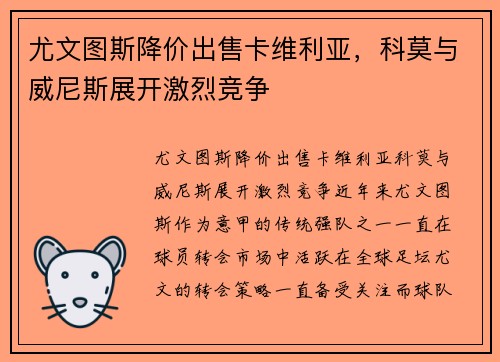 尤文图斯降价出售卡维利亚，科莫与威尼斯展开激烈竞争

尤文图斯降价出售卡维利亚科莫与威尼斯展开激烈竞争近年来尤文图斯作为意甲的传统强队之一一直在球员转会市场中活跃在全球足坛尤文的转会策略一直备受关注而球队